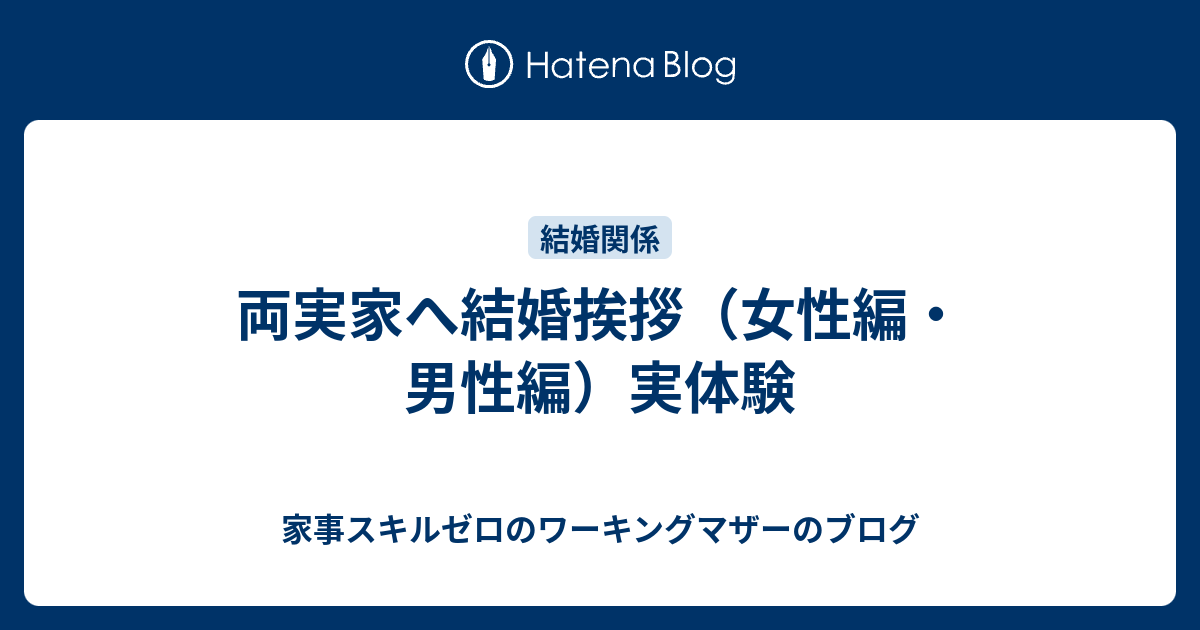 Hatena Blog

結婚関係

両実家へ結婚挨拶（女性編・男性編）実体験

家事スキルゼロのワーキングマザーのブログ